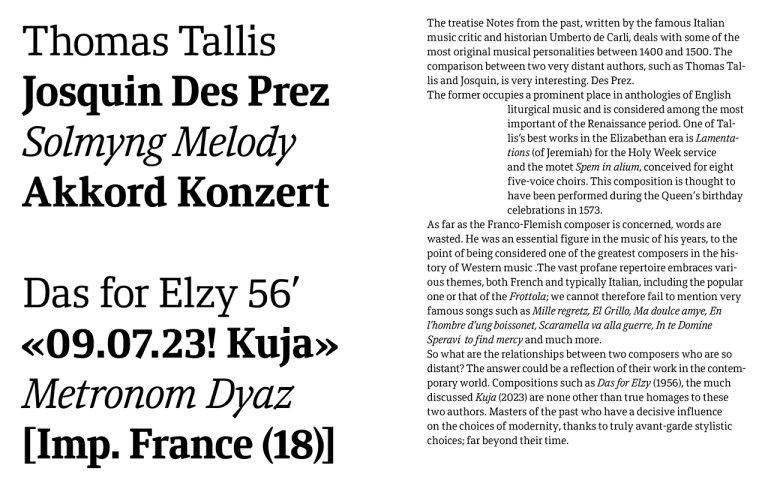 Thomas Tallis
Josquin Des Prez
Solmyng Melody
Akkord Konzert

Das for Elzy 56′
«09.07.23! Kuja»
Metronom Dyaz
[Imp. France (18)]

The treatise Notes from the past, written by the famous Italian music critic and historian Umberto de Carli, deals with some of the most original musical personalities between 1400 and 1500. The comparison between two very distant authors, such as Thomas Tallis and Josquin, is very interesting. Des Prez.
The former occupies a prominent place in anthologies of English liturgical music and is considered among the most important of the Renaissance period. One of Tallis's best works in the Elizabethan era is Lamentations (of Jeremiah) for the Holy Week service and the motet Spem in alium, conceived for eight five-voice choirs. This composition is thought to have been performed during the Queen's birthday celebrations in 1573.
As far as the Franco-Flemish composer is concerned, words are wasted. He was an essential figure in the music of his years, to the point of being considered one of the greatest composers in the history of Western music .The vast profane repertoire embraces various themes, both French and typically Italian, including the popular one or that of the Frottola; we cannot therefore fail to mention very famous songs such as Mille regretz, El Grillo, Ma doulce amye, En l'hombre d'ung boissonet, Scaramella va alla guerre, In te Domine Speravi to find mercy and much more.
So what are the relationships between two composers who are so distant? The answer could be a reflection of their work in the contemporary world. Compositions such as Das for Elzy (1956), the much discussed Kuja (2023) are none other than true homages to these two authors. Masters of the past who have a decisive influence on the choices of modernity, thanks to truly avant-garde stylistic choices; far beyond their time.